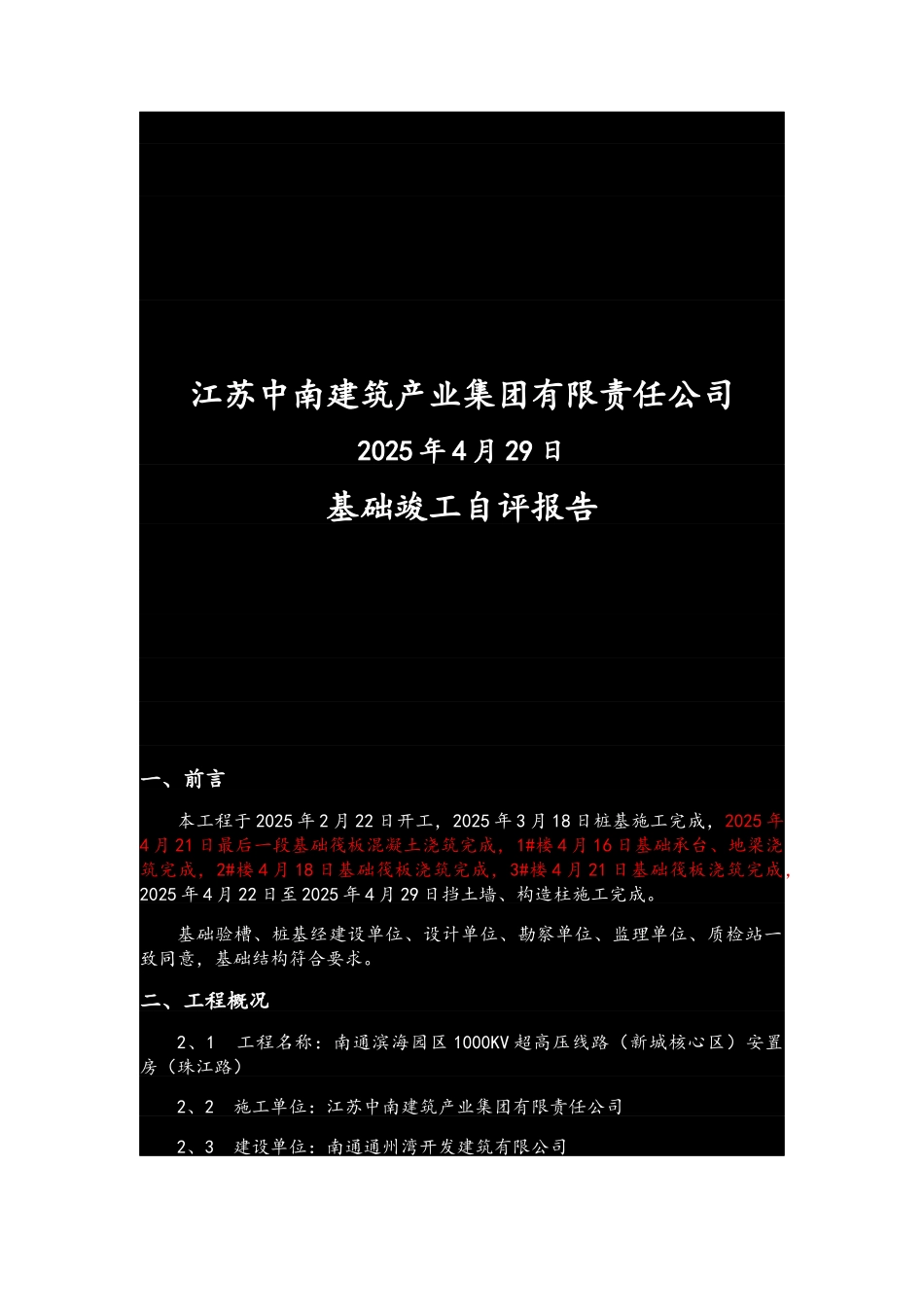 江苏中南建筑产业集团有限责任公司

2025年4月29日

基础竣工自评报告

一、前言

本工程于2025年2月22日开工，2025年3月18日桩基施工完成，2025年4月21日最后一段基础筏板混凝土浇筑完成，1#楼4月16日基础承台、地梁浇筑完成，2#楼4月18日基础筏板浇筑完成，3#楼4月21日基础筏板浇筑完成，2025年4月22日至2025年4月29日挡土墙、构造柱施工完成。

基础验槽、桩基经建设单位、设计单位、勘察单位、监理单位、质检站一致同意，基础结构符合要求。

二、工程概况

2、1 工程名称：南通滨海园区1000KV超高压线路（新城核心区）安置房（珠江路）

2、2 施工单位：江苏中南建筑产业集团有限责任公司

2、3 建设单位：南通通州湾开发建筑有限公司